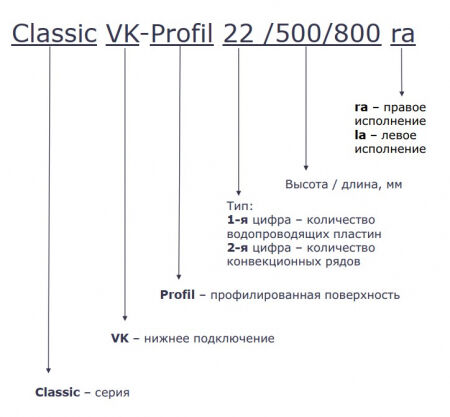 Classic VK-Profil 22 /500/800 ra

ra – правое исполнение
la – левое исполнение

Высота / длина, мм

Тип:
1-я цифра – количество водопроводящих пластин
2-я цифра – количество конвекционных рядов

Profil – профилированная поверхность

VK – нижнее подключение

Classic – серия